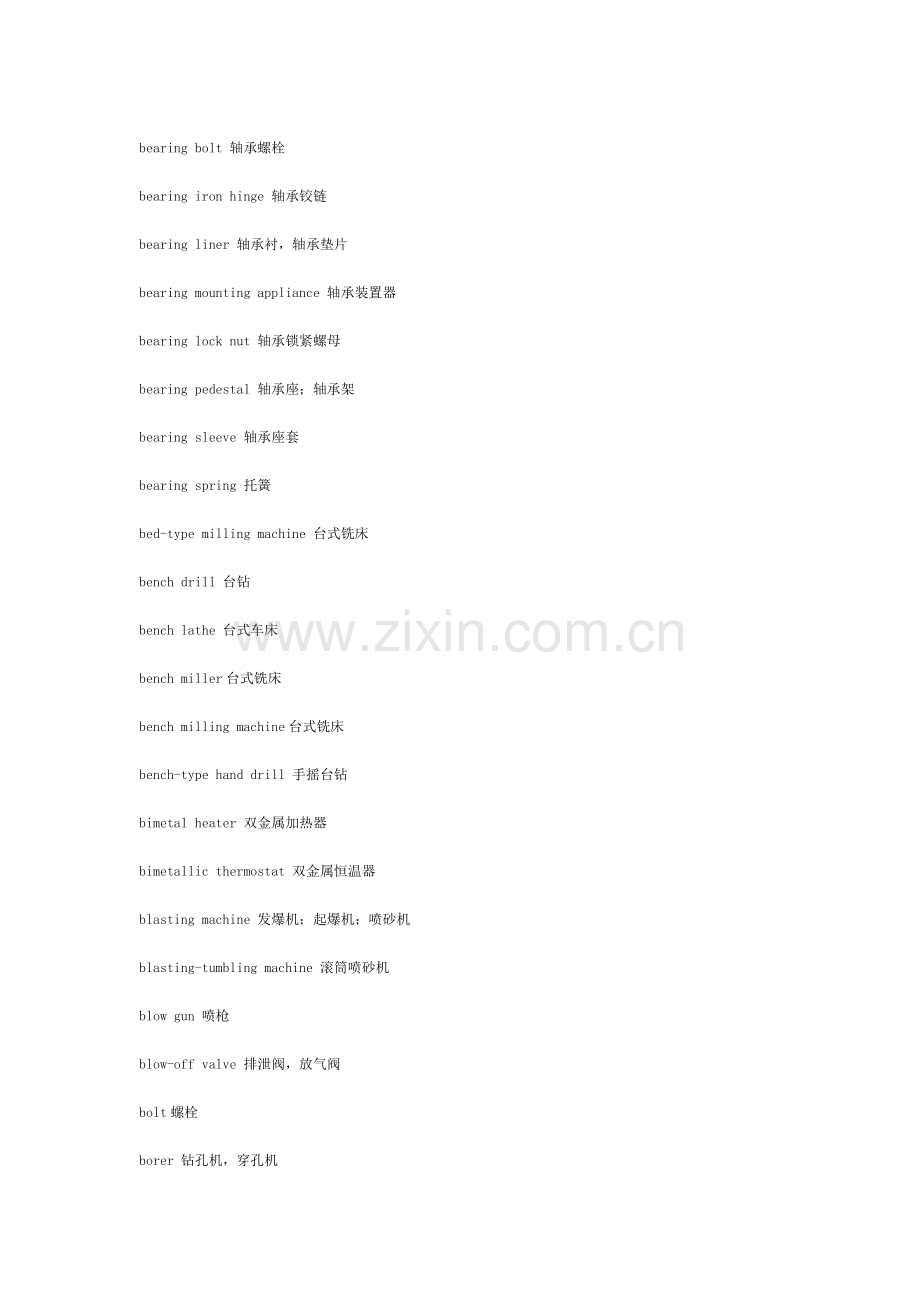 bearing bolt 轴承螺栓

bearing iron hinge 轴承铰链

bearing liner 轴承衬，轴承垫片

bearing mounting appliance 轴承装置器

bearing lock nut 轴承锁紧螺母

bearing pedestal 轴承座；轴承架

bearing sleeve 轴承座套

bearing spring 托簧

bed-type milling machine 台式铣床

bench drill 台钻

bench lathe 台式车床

bench miller台式铣床

bench milling machine台式铣床

bench-type hand drill 手摇台钻

bimetal heater 双金属加热器

bimetallic thermostat 双金属恒温器

blasting machine 发爆机；起爆机；喷砂机

blasting-tumbling machine 滚筒喷砂机

blow gun 喷枪

blow-off valve 排泄阀，放气阀

bolt螺栓

borer 钻孔机，穿孔机

www.zixin.com.cn